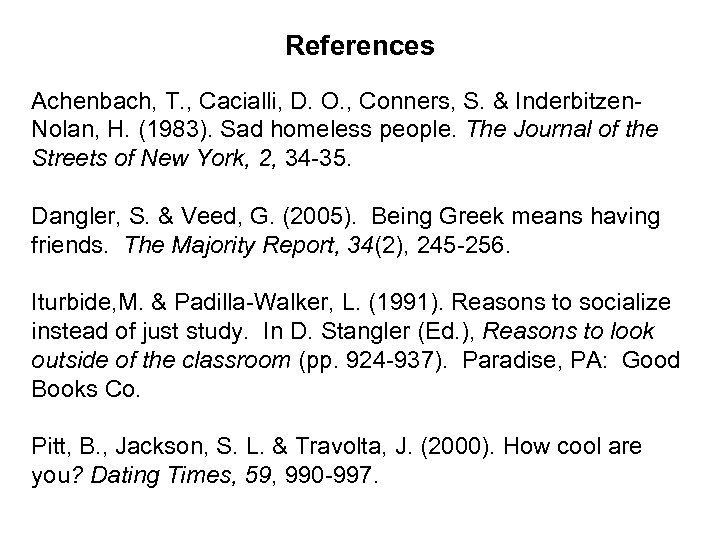 References

Achenbach, T., Cacialli, D. O., Conners, S. & Inderbitzen-Nolan, H. (1983). Sad homeless people. The Journal of the Streets of New York, 2, 34-35.

Dangler, S. & Veed, G. (2005). Being Greek means having friends. The Majority Report, 34(2), 245-256.

Iturbide,M. & Padilla-Walker, L. (1991). Reasons to socialize instead of just study. In D. Stangler (Ed.), Reasons to look outside of the classroom (pp. 924-937). Paradise, PA: Good Books Co.

Pitt, B., Jackson, S. L. & Travolta, J. (2000). How cool are you? Dating Times, 59, 990-997.